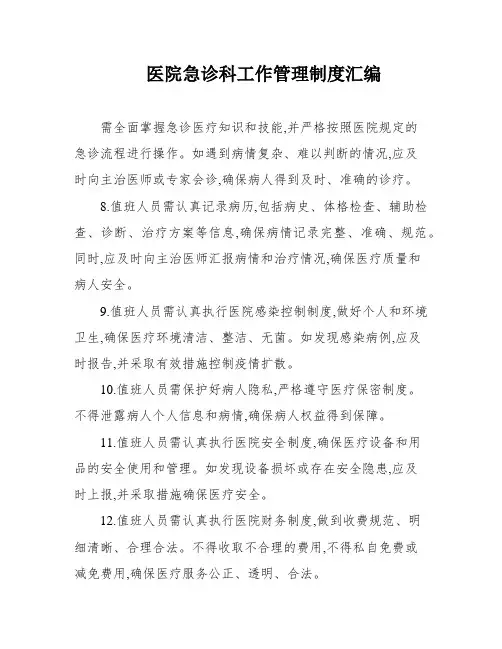 医院急诊科工作管理制度汇编

需全面掌握急诊医疗知识和技能,并严格按照医院规定的急诊流程进行操作。如遇到病情复杂、难以判断的情况,应及时向主治医师或专家会诊,确保病人得到及时、准确的诊疗。

8.值班人员需认真记录病历,包括病史、体格检查、辅助检查、诊断、治疗方案等信息,确保病情记录完整、准确、规范。同时,应及时向主治医师汇报病情和治疗情况,确保医疗质量和病人安全。

9.值班人员需认真执行医院感染控制制度,做好个人和环境卫生,确保医疗环境清洁、整洁、无菌。如发现感染病例,应及时报告,并采取有效措施控制疫情扩散。

10.值班人员需保护好病人隐私,严格遵守医疗保密制度。不得泄露病人个人信息和病情,确保病人权益得到保障。

11.值班人员需认真执行医院安全制度,确保医疗设备和用品的安全使用和管理。如发现设备损坏或存在安全隐患,应及时上报,并采取措施确保医疗安全。

12.值班人员需认真执行医院财务制度,做到收费规范、明细清晰、合理合法。不得收取不合理的费用,不得私自免费或减免费用,确保医疗服务公正、透明、合法。